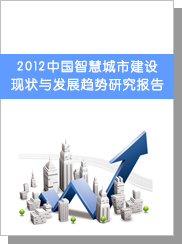 2012中国智慧城市建设现状与发展趋势研究报告